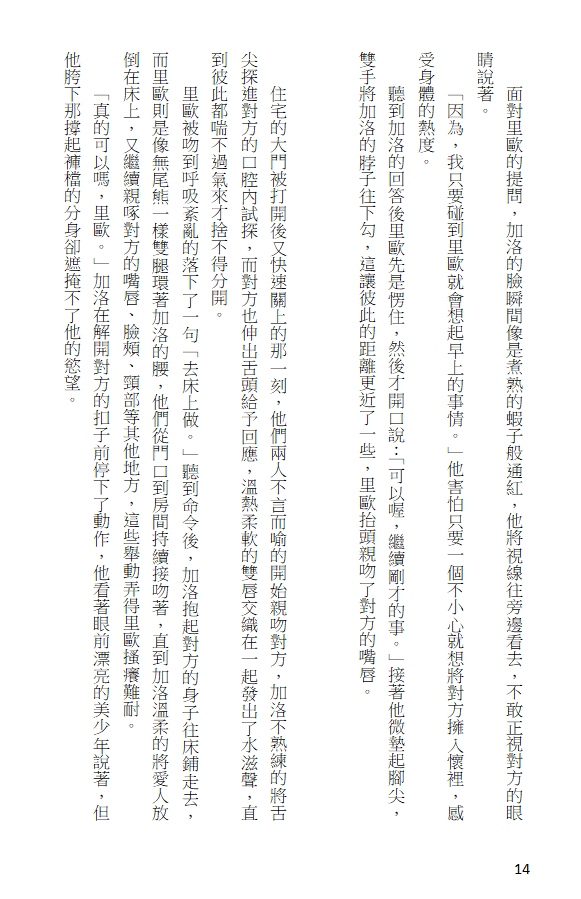 面對里歐的提問，加洛的臉瞬間像是煮熟的蝦子般通紅，他將視線往旁邊看去，不敢正視對方的眼睛說著。

「因為，我只要碰到里歐就會想起早上的事情。」他害怕只要一個不小心就想將對方擁入懷裡，感受身體的熱度。

聽到加洛的回答後里歐先是愣住，然後才開口說:「可以喔，繼續剛才的事。」接著他微墊起腳尖，雙手將加洛的脖子往下勾，這讓彼此的距離更近了一些，里歐抬頭親吻了對方的嘴唇。

住宅的大門被打開後又快速關上的那一刻，他們兩人不言而喻的開始親吻對方，加洛不熟練的將舌尖探進對方的口腔內試探，而對方也伸出舌頭給予回應，溫熱柔軟的雙唇交織在一起發出了水滋聲，直到彼此都喘不過氣來才捨不得分開。

里歐被吻到呼吸紊亂的落下了一句「去床上做。」聽到命令後，加洛抱起對方的身子往床鋪走去，而里歐則是像無尾熊一樣雙腿環著加洛的腰，他們從門口到房間持續接吻著，直到加洛溫柔的將愛人放倒在床上，又繼續親啄對方的嘴唇、臉頰、頸部等其他地方，這些舉動弄得里歐搔癢難耐。

「真的可以嗎，里歐。」加洛在解開對方的扣子前停下了動作，他看著眼前漂亮的美少年說著，但他胯下那撐起褲檔的分身卻遮掩不了他的慾望。

14